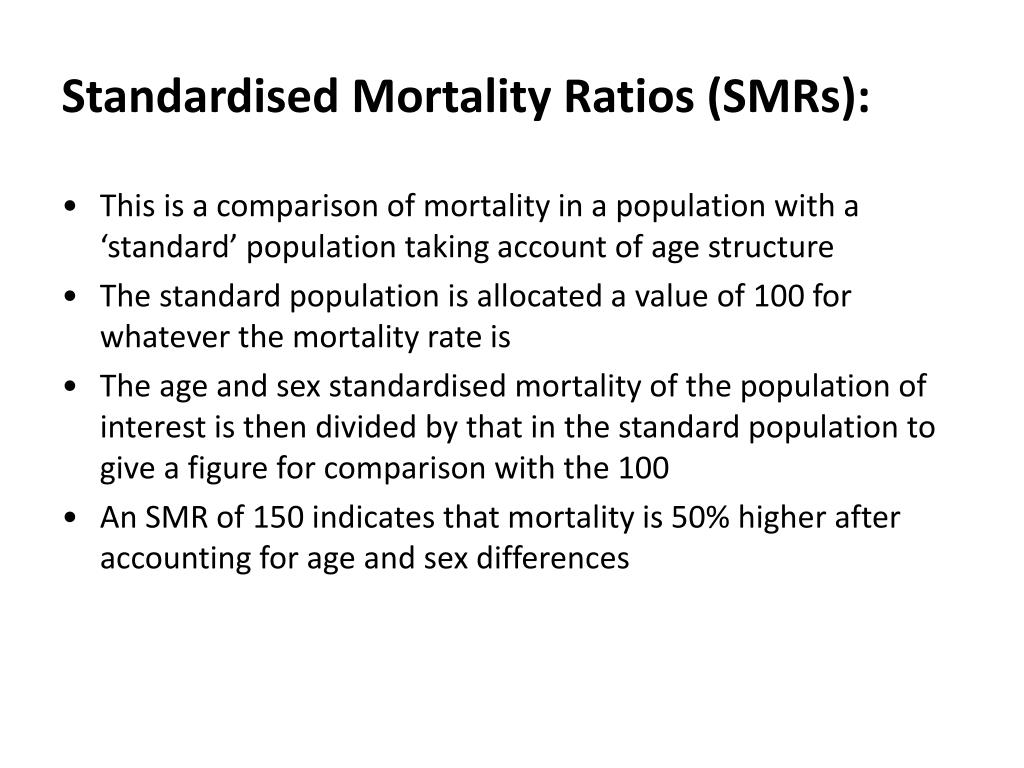 Standardised Mortality Ratios (SMRs):

• This is a comparison of mortality in a population with a ‘standard’ population taking account of age structure
• The standard population is allocated a value of 100 for whatever the mortality rate is
• The age and sex standardised mortality of the population of interest is then divided by that in the standard population to give a figure for comparison with the 100
• An SMR of 150 indicates that mortality is 50% higher after accounting for age and sex differences